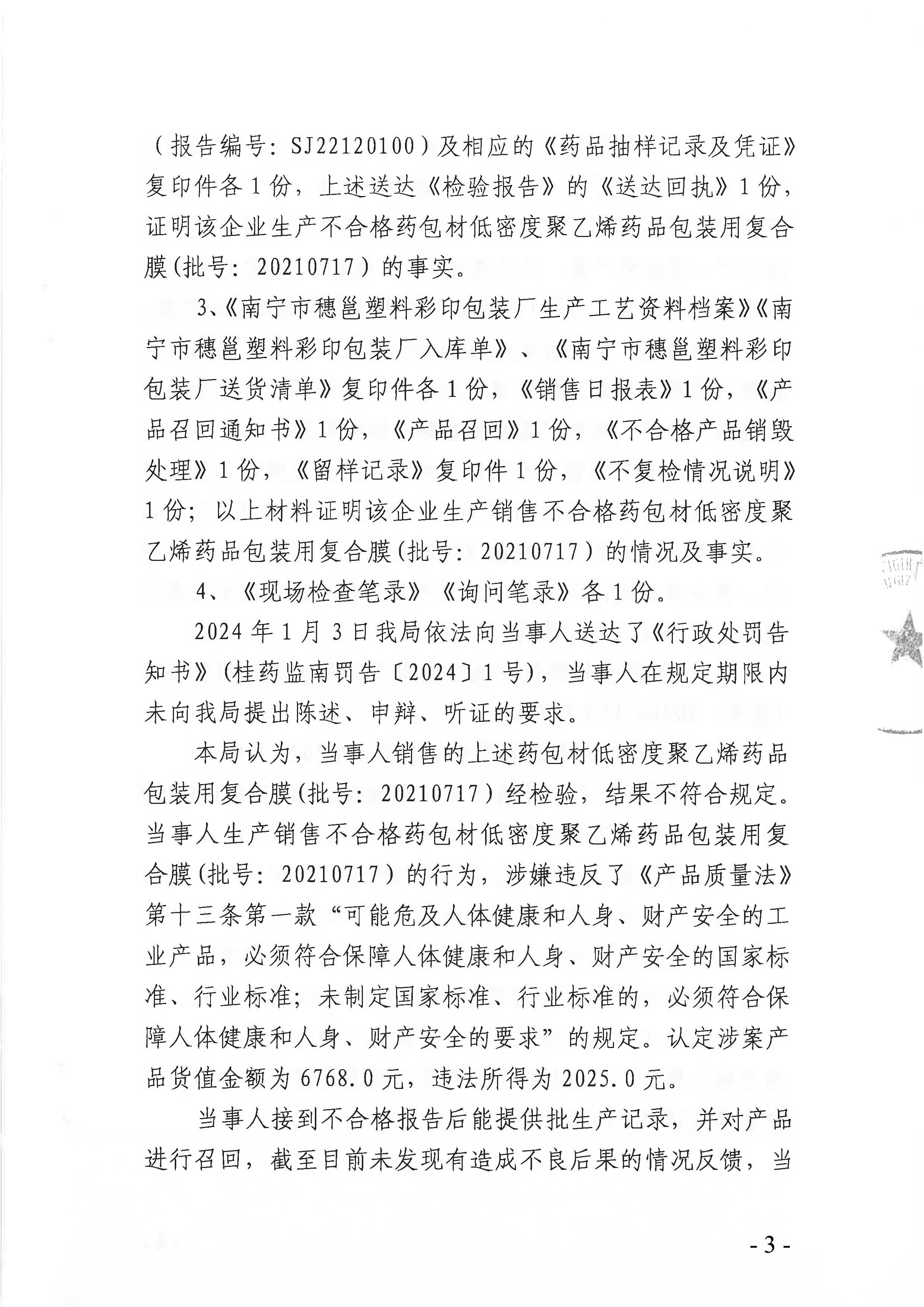 （报告编号：SJ22120100）及相应的《药品抽样记录及凭证》复印件各1份，上述送达《检验报告》的《送达回执》1份，证明该企业生产不合格药包材低密度聚乙烯药品包装用复合膜(批号：20210717）的事实。

3、《南宁市穗邕塑料彩印包装厂生产工艺资料档案》《南宁市穗邕塑料彩印包装厂入库单》、《南宁市穗邕塑料彩印包装厂送货清单》复印件各1份，《销售日报表》1份，《产品召回通知书》1份，《产品召回》1份，《不合格产品销毁处理》1份，《留样记录》复印件1份，《不复检情况说明》1份；以上材料证明该企业生产销售不合格药包材低密度聚乙烯药品包装用复合膜(批号：20210717）的情况及事实。

4、《现场检查笔录》《询问笔录》各1份。

2024年1月3日我局依法向当事人送达了《行政处罚告知书》(桂药监南罚告〔2024〕1号)，当事人在规定期限内未向我局提出陈述、申辩、听证的要求。

本局认为，当事人销售的上述药包材低密度聚乙烯药品包装用复合膜(批号：20210717）经检验，结果不符合规定。当事人生产销售不合格药包材低密度聚乙烯药品包装用复合膜(批号：20210717）的行为，涉嫌违反了《产品质量法》第十三条第一款“可能危及人体健康和人身、财产安全的工业产品，必须符合保障人体健康和人身、财产安全的国家标准、行业标准；未制定国家标准、行业标准的，必须符合保障人体健康和人身、财产安全的要求”的规定。认定涉案产品货值金额为6768.0元，违法所得为2025.0元。

当事人接到不合格报告后能提供批生产记录，并对产品进行召回，截至目前未发现有造成不良后果的情况反馈，当

- 3 -